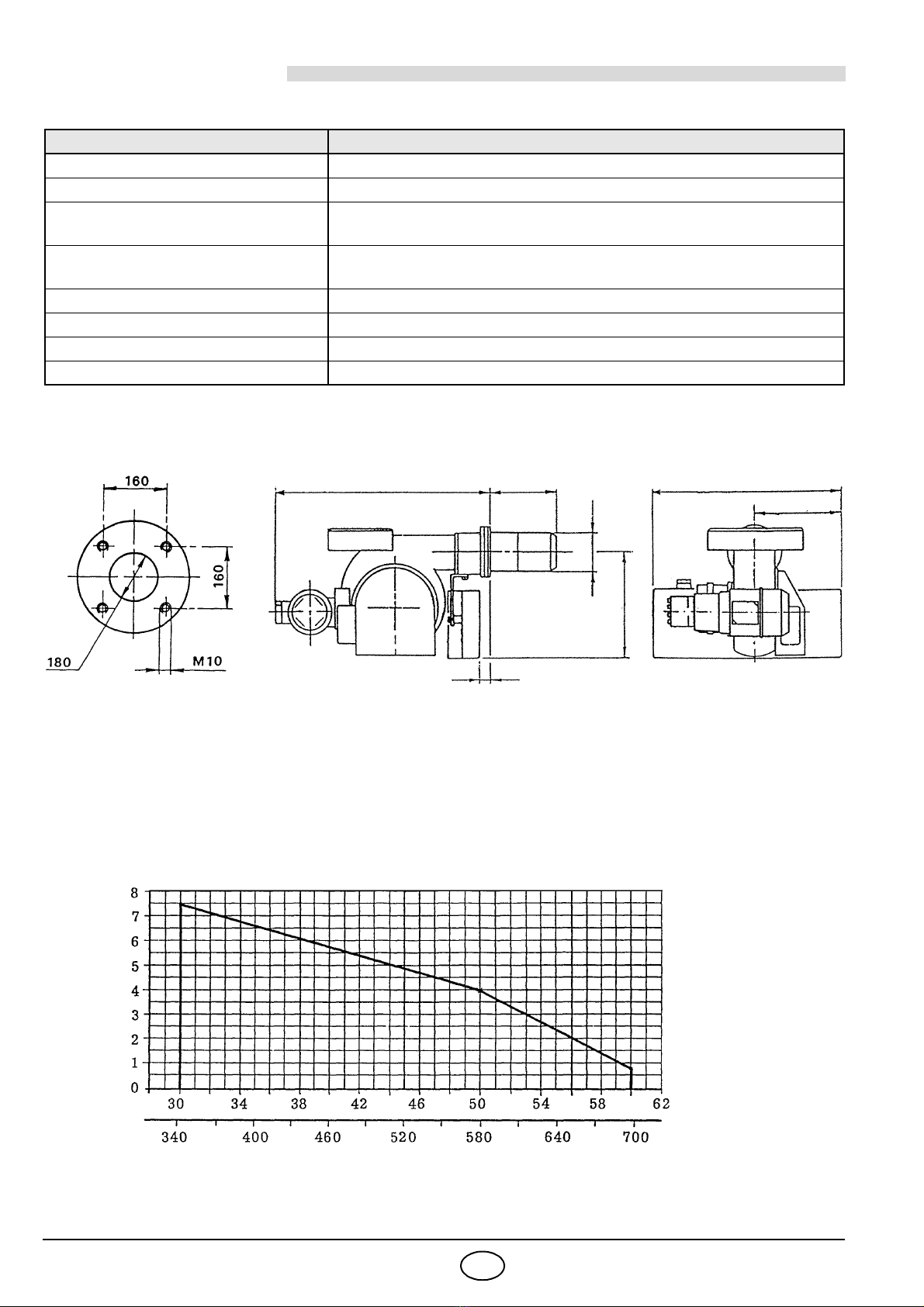 160

160

180

M10

8
7
6
5
4
3
2
1
0

30 34 38 42 46 50 54 58 62

340 400 460 520 580 640 700